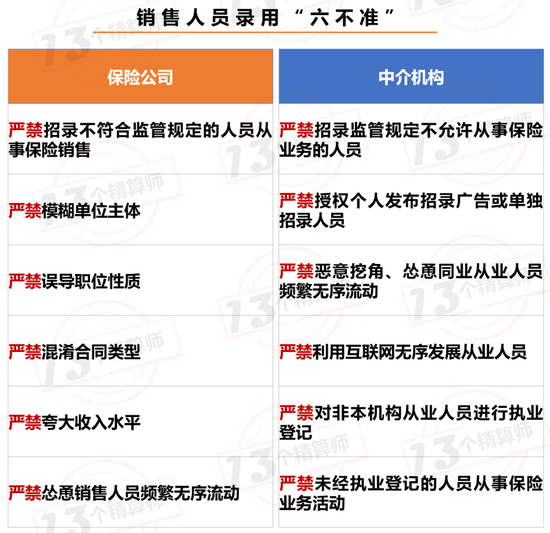 销售人员录用“六不准”

| 保险公司 | 中介机构 |
|---|---|
| 严禁招录不符合监管规定的人员从事保险销售 | 严禁招录监管规定不允许从事保险业务的人员 |
| 严禁模糊单位主体 | 严禁授权个人发布招录广告或单独招录人员 |
| 严禁误导职位性质 | 严禁恶意挖角、怂恿同业从业人员频繁无序流动 |
| 严禁混淆合同类型 | 严禁利用互联网无序发展从业人员 |
| 严禁夸大收入水平 | 严禁对非本机构从业人员进行执业登记 |
| 严禁怂恿销售人员频繁无序流动 | 严禁未经执业登记的人员从事保险业务活动 |

13个精算师